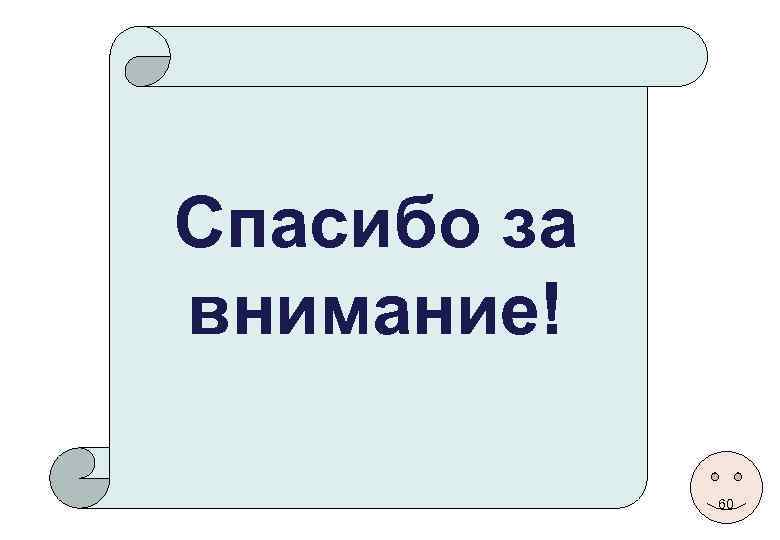 Спасибо за внимание!

60